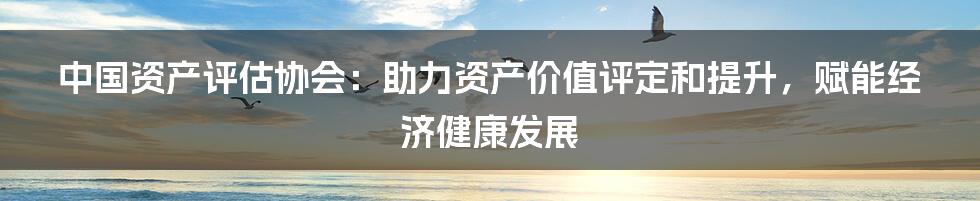 中国资产评估协会：助力资产价值评定和提升，赋能经济健康发展